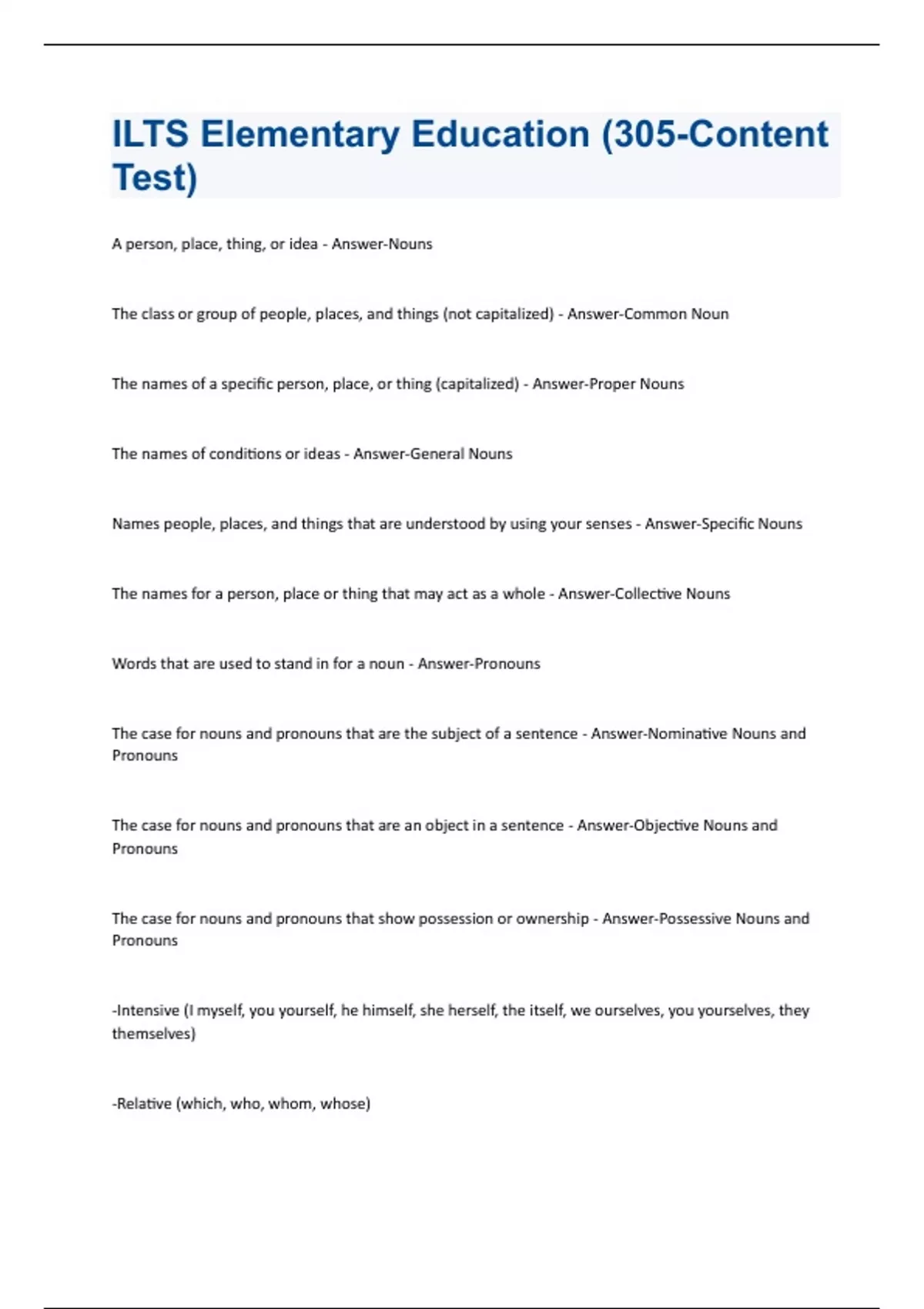 ILTS Elementary Education (305-Content Test)

A person, place, thing, or idea - Answer-Nouns

The class or group of people, places, and things (not capitalized) - Answer-Common Noun

The names of a specific person, place, or thing (capitalized) - Answer-Proper Nouns

The names of conditions or ideas - Answer-General Nouns

Names people, places, and things that are understood by using your senses - Answer-Specific Nouns

The names for a person, place or thing that may act as a whole - Answer-Collective Nouns

Words that are used to stand in for a noun - Answer-Pronouns

The case for nouns and pronouns that are the subject of a sentence - Answer-Nominative Nouns and Pronouns

The case for nouns and pronouns that are an object in a sentence - Answer-Objective Nouns and Pronouns

The case for nouns and pronouns that show possession or ownership - Answer-Possessive Nouns and Pronouns

-Intensive (I myself, you yourself, he himself, she herself, the itself, we ourselves, you yourselves, they themselves)

-Relative (which, who, whom, whose)